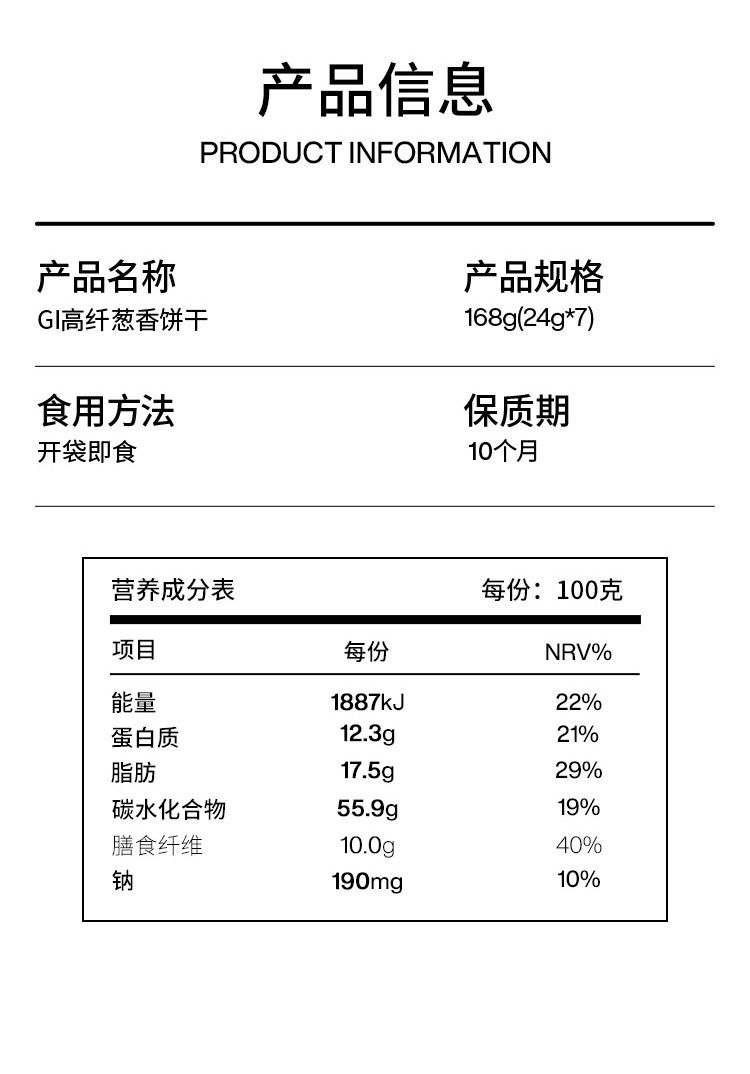 产品信息
PRODUCT INFORMATION

产品名称
GI高纤葱香饼干

产品规格
168g(24g*7)

食用方法
开袋即食

保质期
10个月

营养成分表 每份：100克

| 项目 | 每份 | NRV% |
|---|---|---|
| 能量 | 1887kJ | 22% |
| 蛋白质 | 12.3g | 21% |
| 脂肪 | 17.5g | 29% |
| 碳水化合物 | 55.9g | 19% |
| 膳食纤维 | 10.0g | 40% |
| 钠 | 190mg | 10% |